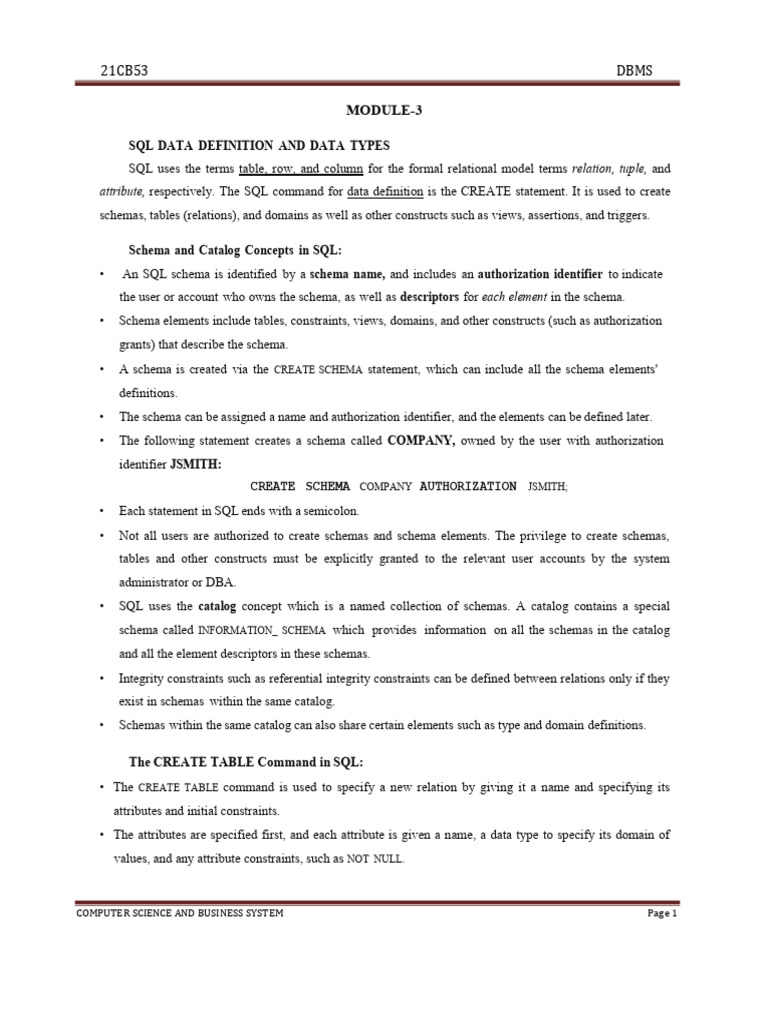 21CB53 DBMS

MODULE-3

SQL DATA DEFINITION AND DATA TYPES

SQL uses the terms table, row, and column for the formal relational model terms relation, tuple, and attribute, respectively. The SQL command for data definition is the CREATE statement. It is used to create schemas, tables (relations), and domains as well as other constructs such as views, assertions, and triggers.

Schema and Catalog Concepts in SQL:

• An SQL schema is identified by a schema name, and includes an authorization identifier to indicate the user or account who owns the schema, as well as descriptors for each element in the schema.

• Schema elements include tables, constraints, views, domains, and other constructs (such as authorization grants) that describe the schema.

• A schema is created via the CREATE SCHEMA statement, which can include all the schema elements' definitions.

• The schema can be assigned a name and authorization identifier, and the elements can be defined later.

• The following statement creates a schema called COMPANY, owned by the user with authorization identifier JSMITH:

CREATE SCHEMA COMPANY AUTHORIZATION JSMITH;

• Each statement in SQL ends with a semicolon.

• Not all users are authorized to create schemas and schema elements. The privilege to create schemas, tables and other constructs must be explicitly granted to the relevant user accounts by the system administrator or DBA.

• SQL uses the catalog concept which is a named collection of schemas. A catalog contains a special schema called INFORMATION_ SCHEMA which provides information on all the schemas in the catalog and all the element descriptors in these schemas.

• Integrity constraints such as referential integrity constraints can be defined between relations only if they exist in schemas within the same catalog.

• Schemas within the same catalog can also share certain elements such as type and domain definitions.

The CREATE TABLE Command in SQL:

• The CREATE TABLE command is used to specify a new relation by giving it a name and specifying its attributes and initial constraints.

• The attributes are specified first, and each attribute is given a name, a data type to specify its domain of values, and any attribute constraints, such as NOT NULL.

COMPUTER SCIENCE AND BUSINESS SYSTEM Page 1